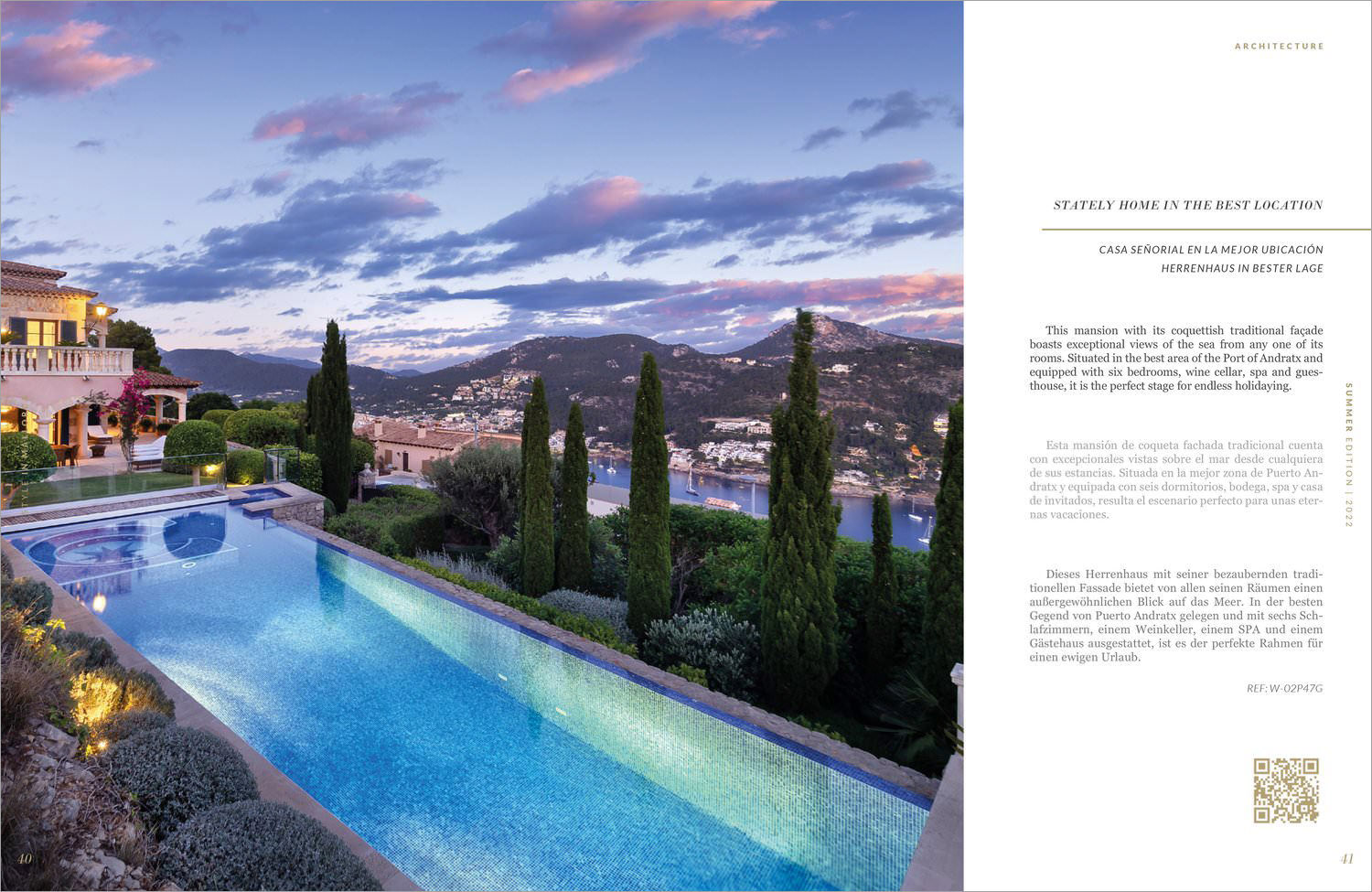 ARCHITECTURE

STATELY HOME IN THE BEST LOCATION

CASA SEÑORIAL EN LA MEJOR UBICACIÓN
HERRENHAUS IN BESTER LAGE

This mansion with its coquettish traditional façade boasts exceptional views of the sea from any one of its rooms. Situated in the best area of the Port of Andratx and equipped with six bedrooms, wine cellar, spa and guesthouse, it is the perfect stage for endless holidaying.

Esta mansión de coqueta fachada tradicional cuenta con excepcionales vistas sobre el mar desde cualquiera de sus estancias. Situada en la mejor zona de Puerto Andratx y equipada con seis dormitorios, bodega, spa y casa de invitados, resulta el escenario perfecto para unas eternas vacaciones.

Dieses Herrenhaus mit seiner bezaubernden traditionellen Fassade bietet von allen seinen Räumen einen außergewöhnlichen Blick auf das Meer. In der besten Gegend von Puerto Andratx gelegen und mit sechs Schlafzimmern, einem Weinkeller, einem SPA und einem Gästehaus ausgestattet, ist es der perfekte Rahmen für einen ewigen Urlaub.

REF: W-02P47G

SUMMER EDITION | 2022

40

41